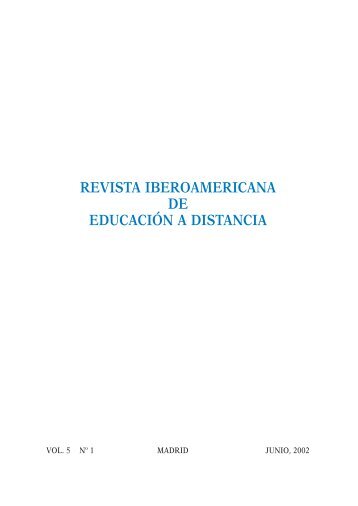 REVISTA IBEROAMERICANA
DE
EDUCACIÓN A DISTANCIA

VOL. 5 Nº 1 MADRID JUNIO, 2002